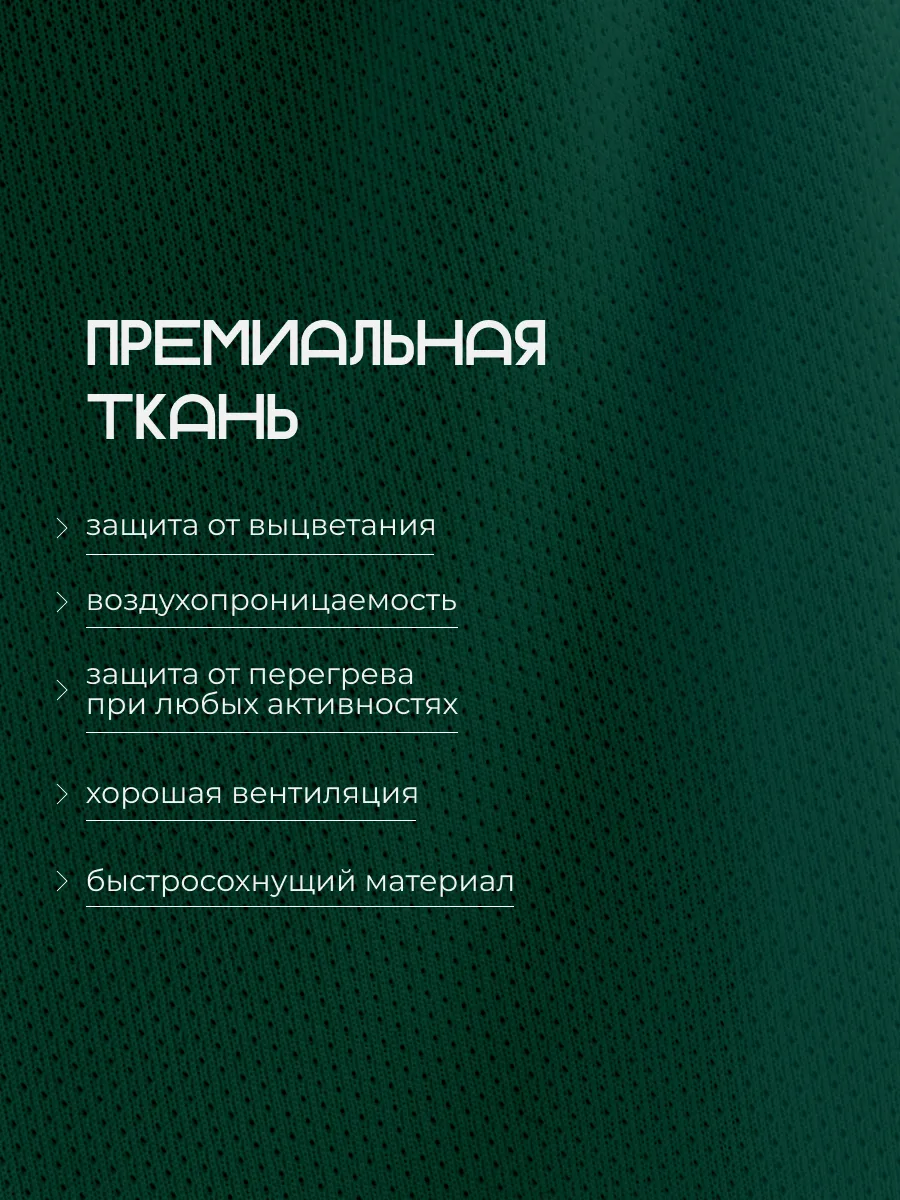 ПРЕМИАЛЬНАЯ ТКАНЬ

защита от выцветания

воздухопроницаемость

защита от перегрева при любых активностях

хорошая вентиляция

быстросохнущий материал